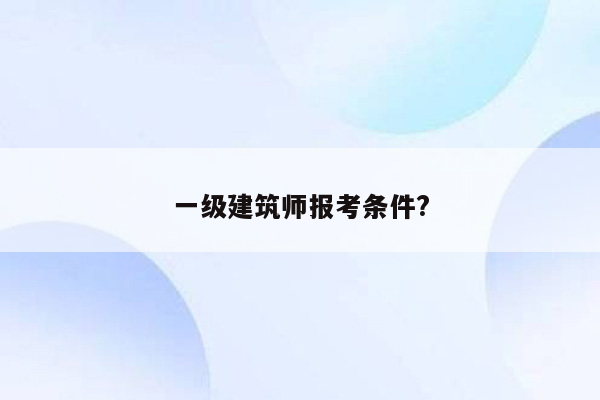 一级建筑师报考条件?